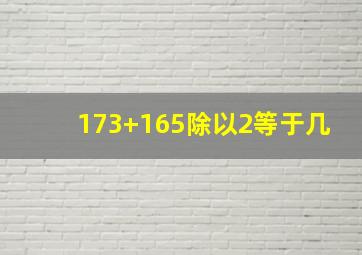 173+165除以2等于几